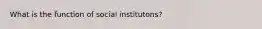 What is the function of social institutons?